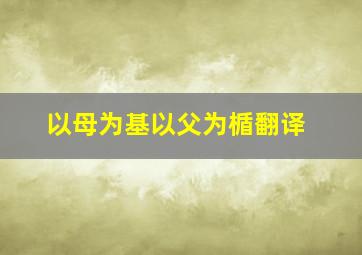 以母为基以父为楯翻译